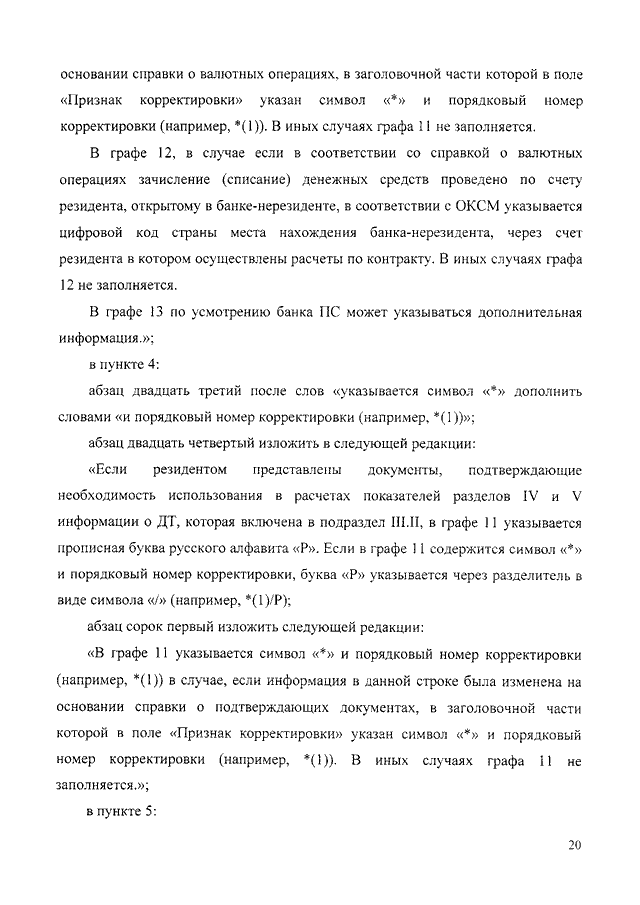 основании справки о валютных операциях, в заголовочной части которой в поле «Признак корректировки» указан символ «*» и порядковый номер корректировки (например, *(1)). В иных случаях графа 11 не заполняется.

В графе 12, в случае если в соответствии со справкой о валютных операциях зачисление (списание) денежных средств проведено по счету резидента, открытому в банке-нерезиденте, в соответствии с ОКСМ указывается цифровой код страны места нахождения банка-нерезидента, через счет резидента в котором осуществлены расчеты по контракту. В иных случаях графа 12 не заполняется.

В графе 13 по усмотрению банка ПС может указываться дополнительная информация.»;

в пункте 4:

абзац двадцать третий после слов «указывается символ «*» дополнить словами «и порядковый номер корректировки (например, *(1))»;

абзац двадцать четвертый изложить в следующей редакции:

«Если резидентом представлены документы, подтверждающие необходимость использования в расчетах показателей разделов IV и V информации о ДТ, которая включена в подраздел III.II, в графе 11 указывается прописная буква русского алфавита «Р». Если в графе 11 содержится символ «*» и порядковый номер корректировки, буква «Р» указывается через разделитель в виде символа «/» (например, *(1)/Р);

абзац сорок первый изложить следующей редакции:

«В графе 11 указывается символ «*» и порядковый номер корректировки (например, *(1)) в случае, если информация в данной строке была изменена на основании справки о подтверждающих документах, в заголовочной части которой в поле «Признак корректировки» указан символ «*» и порядковый номер корректировки (например, *(1)). В иных случаях графа 11 не заполняется.»;

в пункте 5:

20